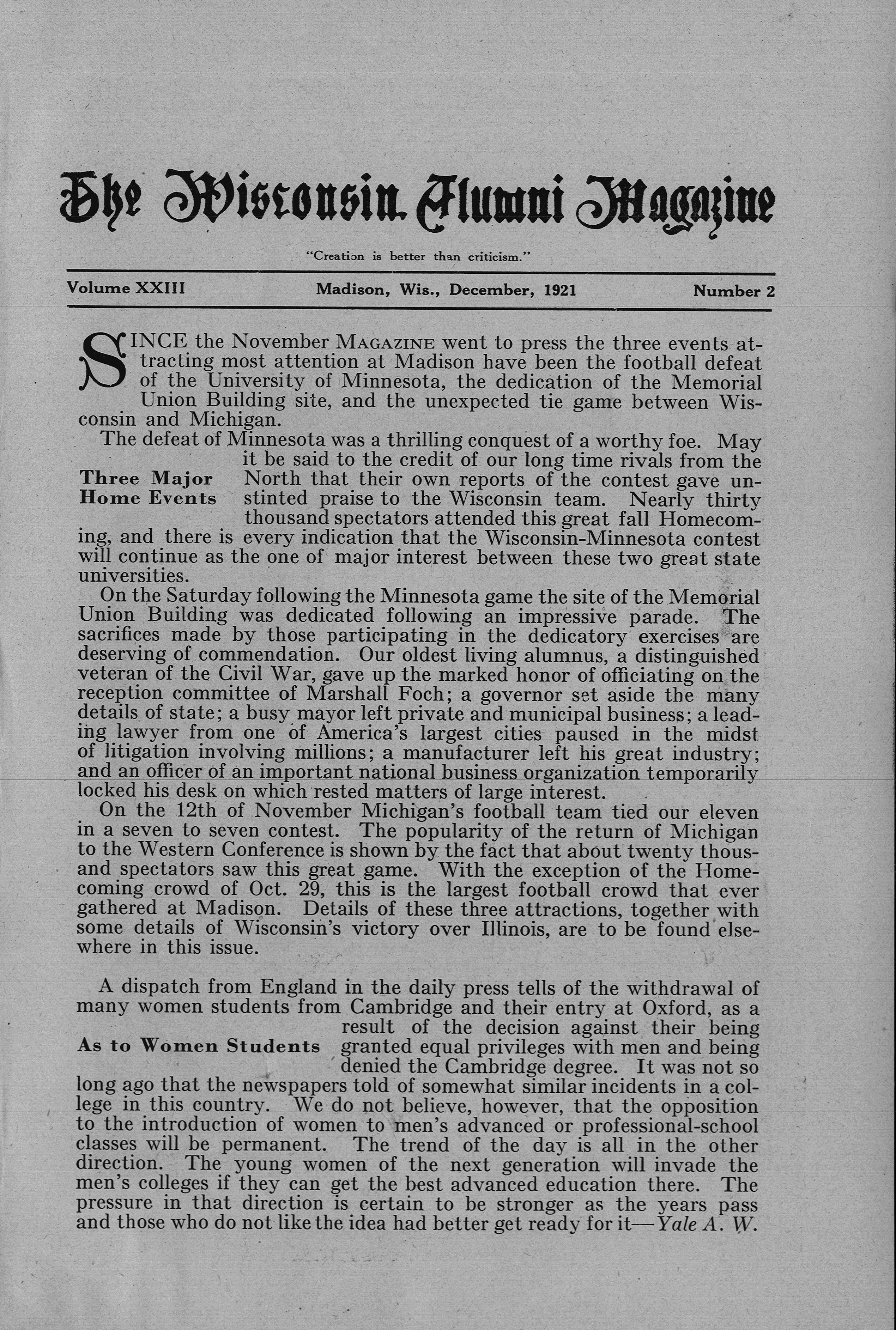 The Wisconsin Alumni Magazine

"Creation is better than criticism."

Volume XXIII Madison, Wis., December, 1921 Number 2

SINCE the November MAGAZINE went to press the three events attracting most attention at Madison have been the football defeat of the University of Minnesota, the dedication of the Memorial Union Building site, and the unexpected tie game between Wisconsin and Michigan.

Three Major Home Events

The defeat of Minnesota was a thrilling conquest of a worthy foe. May it be said to the credit of our long time rivals from the North that their own reports of the contest gave unstinted praise to the Wisconsin team. Nearly thirty thousand spectators attended this great fall Homecoming, and there is every indication that the Wisconsin-Minnesota contest will continue as the one of major interest between these two great state universities.

On the Saturday following the Minnesota game the site of the Memorial Union Building was dedicated following an impressive parade. The sacrifices made by those participating in the dedicatory exercises are deserving of commendation. Our oldest living alumnus, a distinguished veteran of the Civil War, gave up the marked honor of officiating on the reception committee of Marshall Foch; a governor set aside the many details of state; a busy mayor left private and municipal business; a leading lawyer from one of America's largest cities paused in the midst of litigation involving millions; a manufacturer left his great industry; and an officer of an important national business organization temporarily locked his desk on which rested matters of large interest.

On the 12th of November Michigan's football team tied our eleven in a seven to seven contest. The popularity of the return of Michigan to the Western Conference is shown by the fact that about twenty thousand spectators saw this great game. With the exception of the Homecoming crowd of Oct. 29, this is the largest football crowd that ever gathered at Madison. Details of these three attractions, together with some details of Wisconsin's victory over Illinois, are to be found elsewhere in this issue.

As to Women Students

A dispatch from England in the daily press tells of the withdrawal of many women students from Cambridge and their entry at Oxford, as a result of the decision against their being granted equal privileges with men and being denied the Cambridge degree. It was not so long ago that the newspapers told of somewhat similar incidents in a college in this country. We do not believe, however, that the opposition to the introduction of women to men's advanced or professional-school classes will be permanent. The trend of the day is all in the other direction. The young women of the next generation will invade the men's colleges if they can get the best advanced education there. The pressure in that direction is certain to be stronger as the years pass and those who do not like the idea had better get ready for it—Yale A. W.